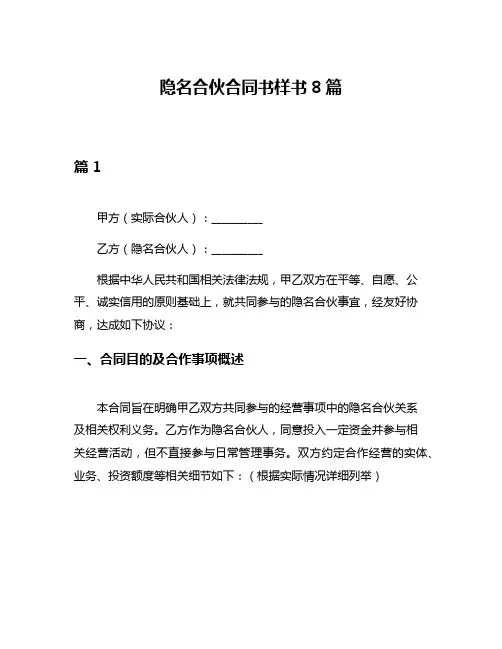 隐名合伙合同书样书 8 篇

篇 1

甲方（实际合伙人）：________

乙方（隐名合伙人）：________

根据中华人民共和国相关法律法规，甲乙双方在平等、自愿、公平、诚实信用的原则基础上，就共同参与的隐名合伙事宜，经友好协商，达成如下协议：

一、合同目的及合作事项概述

本合同旨在明确甲乙双方共同参与的经营事项中的隐名合伙关系及相关权利义务。乙方作为隐名合伙人，同意投入一定资金并参与相关经营活动，但不直接参与日常管理事务。双方约定合作经营的实体、业务、投资额度等相关细节如下：（根据实际情况详细列举）